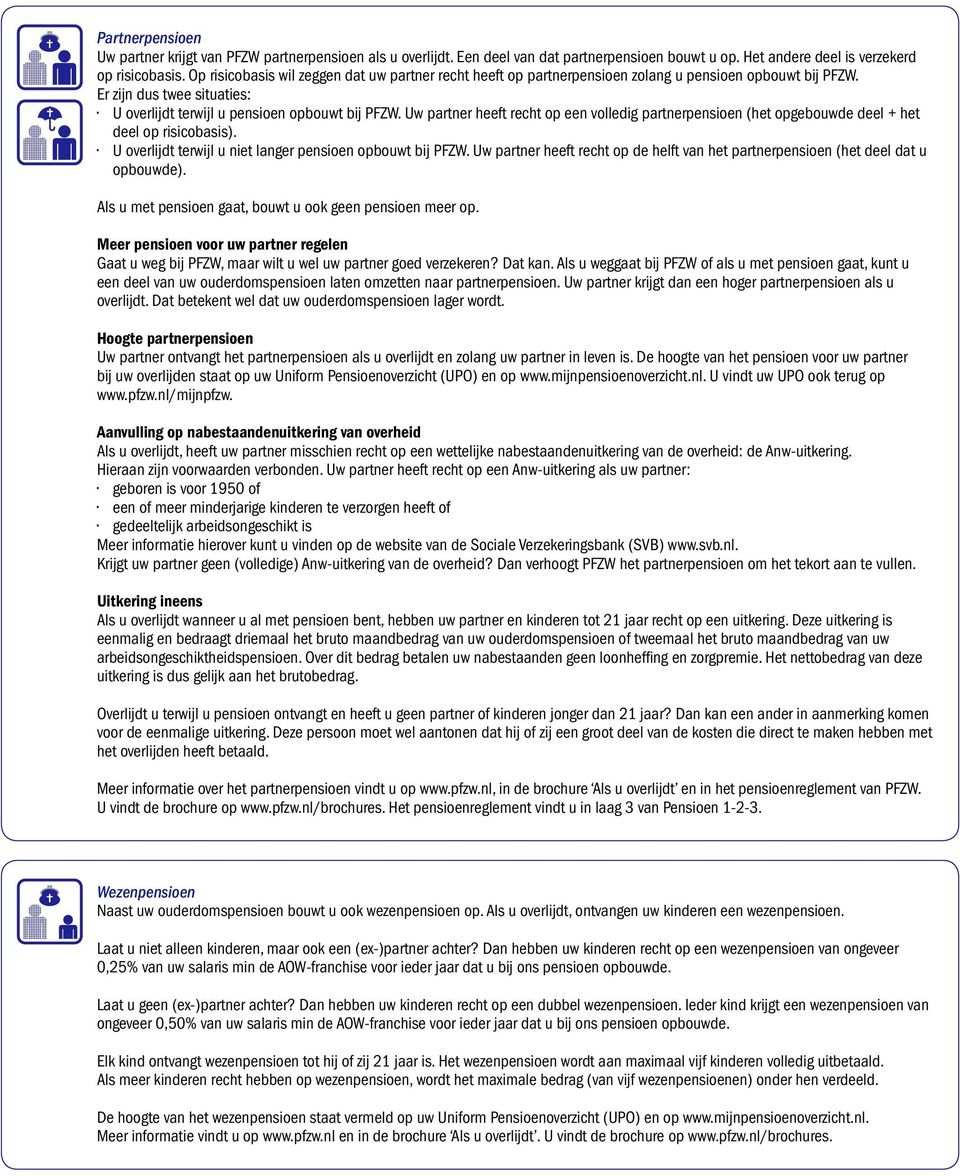 Partnerpensioen
Uw partner krijgt van PFZW partnerpensioen als u overlijdt. Een deel van dat partnerpensioen bouwt u op. Het andere deel is verzekerd op risicobasis. Op risicobasis wil zeggen dat uw partner recht heeft op partnerpensioen zolang u pensioen opbouwt bij PFZW.
Er zijn dus twee situaties:
· U overlijdt terwijl u pensioen opbouwt bij PFZW. Uw partner heeft recht op een volledig partnerpensioen (het opgebouwde deel + het deel op risicobasis).
· U overlijdt terwijl u niet langer pensioen opbouwt bij PFZW. Uw partner heeft recht op de helft van het partnerpensioen (het deel dat u opbouwde).

Als u met pensioen gaat, bouwt u ook geen pensioen meer op.

Meer pensioen voor uw partner regelen
Gaat u weg bij PFZW, maar wilt u wel uw partner goed verzekeren? Dat kan. Als u weggaat bij PFZW of als u met pensioen gaat, kunt u een deel van uw ouderdomspensioen laten omzetten naar partnerpensioen. Uw partner krijgt dan een hoger partnerpensioen als u overlijdt. Dat betekent wel dat uw ouderdomspensioen lager wordt.

Hoogte partnerpensioen
Uw partner ontvangt het partnerpensioen als u overlijdt en zolang uw partner in leven is. De hoogte van het pensioen voor uw partner bij uw overlijden staat op uw Uniform Pensioenoverzicht (UPO) en op www.mijnpensioenoverzicht.nl. U vindt uw UPO ook terug op www.pfzw.nl/mijnpfzw.

Aanvulling op nabestaandenuitkering van overheid
Als u overlijdt, heeft uw partner misschien recht op een wettelijke nabestaandenuitkering van de overheid: de Anw-uitkering. Hieraan zijn voorwaarden verbonden. Uw partner heeft recht op een Anw-uitkering als uw partner:
· geboren is voor 1950 of
· een of meer minderjarige kinderen te verzorgen heeft of
· gedeeltelijk arbeidsongeschikt is
Meer informatie hierover kunt u vinden op de website van de Sociale Verzekeringsbank (SVB) www.svb.nl.
Krijgt uw partner geen (volledige) Anw-uitkering van de overheid? Dan verhoogt PFZW het partnerpensioen om het tekort aan te vullen.

Uitkering ineens
Als u overlijdt wanneer u al met pensioen bent, hebben uw partner en kinderen tot 21 jaar recht op een uitkering. Deze uitkering is eenmalig en bedraagt driemaal het bruto maandbedrag van uw ouderdomspensioen of tweemaal het bruto maandbedrag van uw arbeidsongeschiktheidspensioen. Over dit bedrag betalen uw nabestaanden geen loonheffing en zorgpremie. Het nettobedrag van deze uitkering is dus gelijk aan het brutobedrag.

Overlijdt u terwijl u pensioen ontvangt en heeft u geen partner of kinderen jonger dan 21 jaar? Dan kan een ander in aanmerking komen voor de eenmalige uitkering. Deze persoon moet wel aantonen dat hij of zij een groot deel van de kosten die direct te maken hebben met het overlijden heeft betaald.

Meer informatie over het partnerpensioen vindt u op www.pfzw.nl, in de brochure 'Als u overlijdt' en in het pensioenreglement van PFZW. U vindt de brochure op www.pfzw.nl/brochures. Het pensioenreglement vindt u in laag 3 van Pensioen 1-2-3.

Wezenpensioen
Naast uw ouderdomspensioen bouwt u ook wezenpensioen op. Als u overlijdt, ontvangen uw kinderen een wezenpensioen.

Laat u niet alleen kinderen, maar ook een (ex-)partner achter? Dan hebben uw kinderen recht op een wezenpensioen van ongeveer 0,25% van uw salaris min de AOW-franchise voor ieder jaar dat u bij ons pensioen opbouwde.

Laat u geen (ex-)partner achter? Dan hebben uw kinderen recht op een dubbel wezenpensioen. Ieder kind krijgt een wezenpensioen van ongeveer 0,50% van uw salaris min de AOW-franchise voor ieder jaar dat u bij ons pensioen opbouwde.

Elk kind ontvangt wezenpensioen tot hij of zij 21 jaar is. Het wezenpensioen wordt aan maximaal vijf kinderen volledig uitbetaald. Als meer kinderen recht hebben op wezenpensioen, wordt het maximale bedrag (van vijf wezenpensioenen) onder hen verdeeld.

De hoogte van het wezenpensioen staat vermeld op uw Uniform Pensioenoverzicht (UPO) en op www.mijnpensioenoverzicht.nl.
Meer informatie vindt u op www.pfzw.nl en in de brochure 'Als u overlijdt'. U vindt de brochure op www.pfzw.nl/brochures.